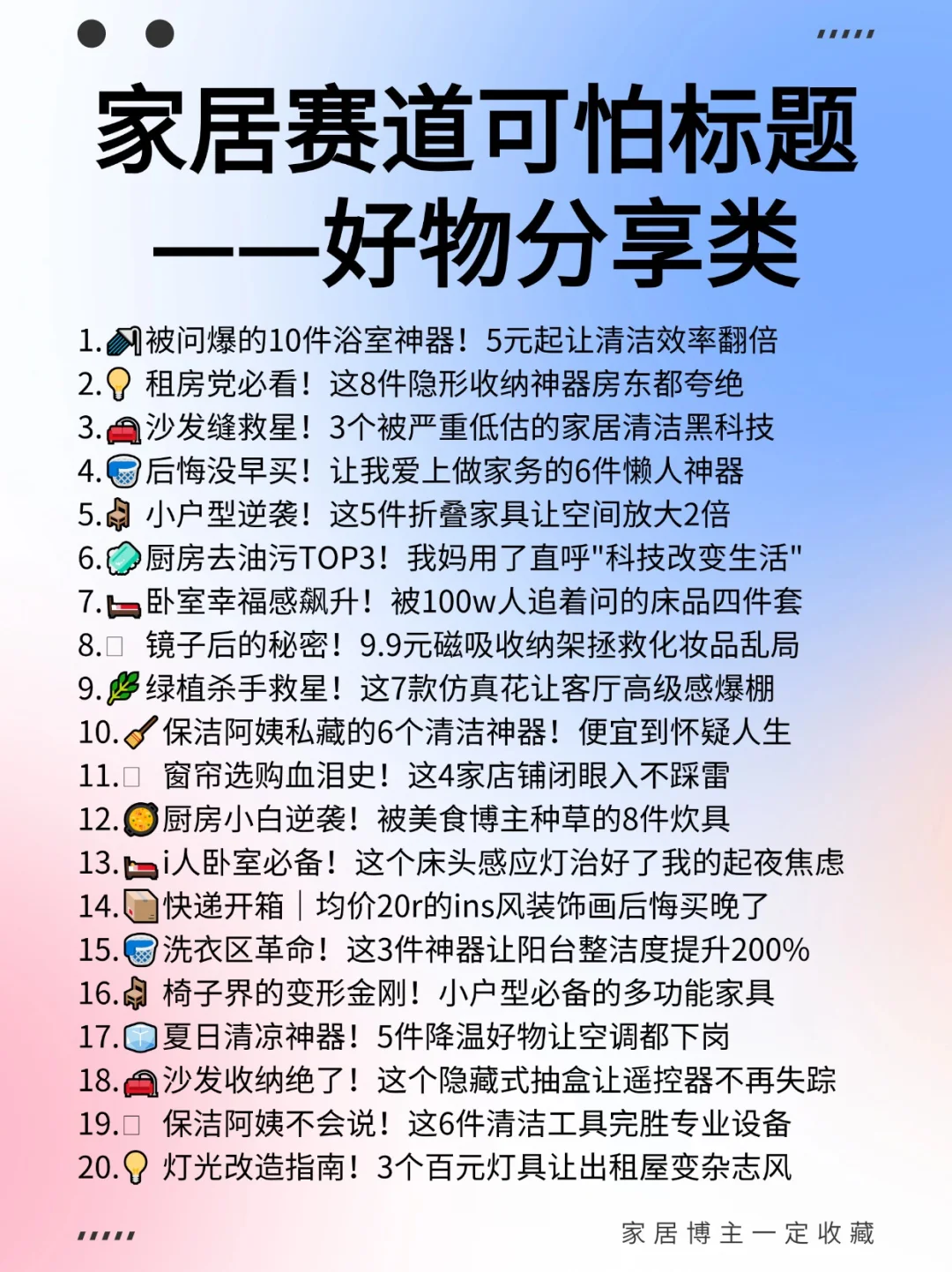 家居赛道可怕标题
——好物分享类

1.被问爆的10件浴室神器！5元起让清洁效率翻倍
2.租房党必看！这8件隐形收纳神器房东都夸绝
3.沙发缝救星！3个被严重低估的家居清洁黑科技
4.后悔没早买！让我爱上做家务的6件懒人神器
5.小户型逆袭！这5件折叠家具让空间放大2倍
6.厨房去油污TOP3！我妈用了直呼"科技改变生活"
7.卧室幸福感飙升！被100w人追着问的床品四件套
8.镜子后的秘密！9.9元磁吸收纳架拯救化妆品乱局
9.绿植杀手救星！这7款仿真花让客厅高级感爆棚
10.保洁阿姨私藏的6个清洁神器！便宜到怀疑人生
11.窗帘选购血泪史！这4家店铺闭眼入不踩雷
12.厨房小白逆袭！被美食博主种草的8件炊具
13.i人卧室必备！这个床头感应灯治好了我的起夜焦虑
14.快递开箱｜均价20r的ins风装饰画后悔买晚了
15.洗衣区革命！这3件神器让阳台整洁度提升200%
16.椅子界的变形金刚！小户型必备的多功能家具
17.夏日清凉神器！5件降温好物让空调都下岗
18.沙发收纳绝了！这个隐藏式抽盒让遥控器不再失踪
19.保洁阿姨不会说！这6件清洁工具完胜专业设备
20.灯光改造指南！3个百元灯具让出租屋变杂志风

家居博主一定收藏